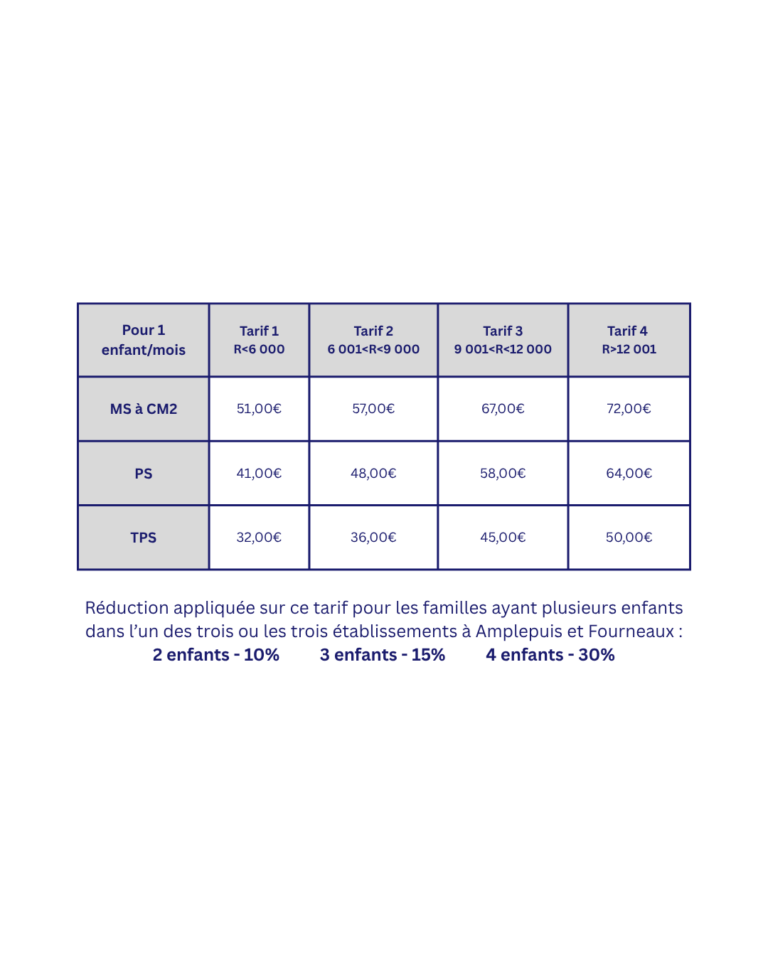 | Pour 1 enfant/mois | Tarif 1 R<6 000 | Tarif 2 6 001<R<9 000 | Tarif 3 9 001<R<12 000 | Tarif 4 R>12 001 |
|---|---|---|---|---|
| MS à CM2 | 51,00€ | 57,00€ | 67,00€ | 72,00€ |
| PS | 41,00€ | 48,00€ | 58,00€ | 64,00€ |
| TPS | 32,00€ | 36,00€ | 45,00€ | 50,00€ |

Réduction appliquée sur ce tarif pour les familles ayant plusieurs enfants dans l'un des trois ou les trois établissements à Amplepuis et Fourneaux :

2 enfants - 10%    3 enfants - 15%    4 enfants - 30%